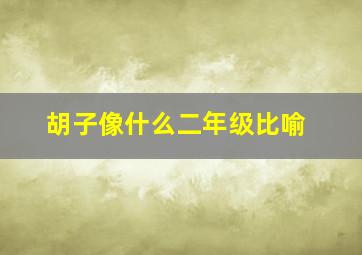 胡子像什么二年级比喻